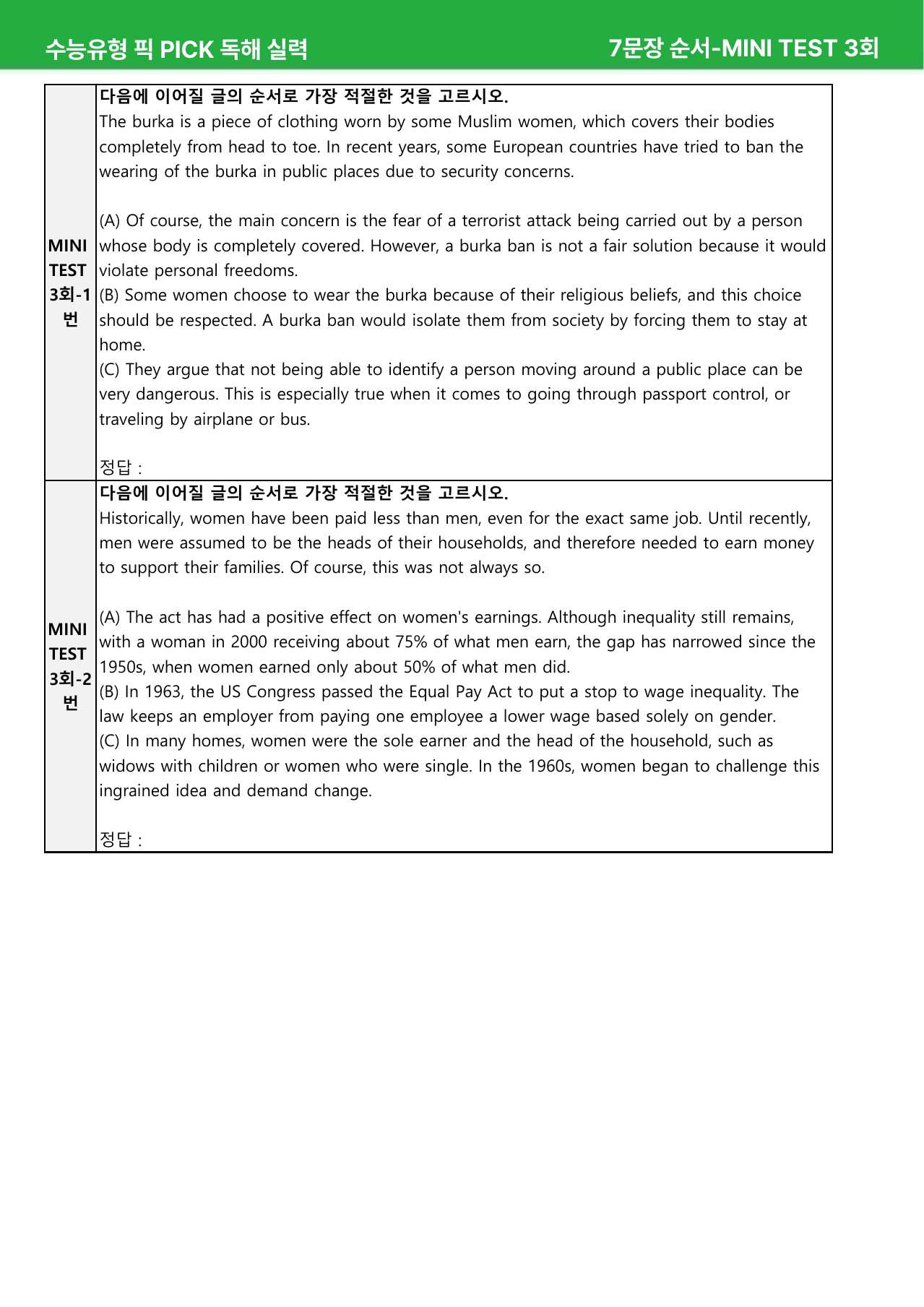 수능유형 픽 PICK 독해 실력

7문장 순서-MINI TEST 3회

MINI TEST 3회-1번

다음에 이어질 글의 순서로 가장 적절한 것을 고르시오.

The burka is a piece of clothing worn by some Muslim women, which covers their bodies completely from head to toe. In recent years, some European countries have tried to ban the wearing of the burka in public places due to security concerns.

(A) Of course, the main concern is the fear of a terrorist attack being carried out by a person whose body is completely covered. However, a burka ban is not a fair solution because it would violate personal freedoms.
(B) Some women choose to wear the burka because of their religious beliefs, and this choice should be respected. A burka ban would isolate them from society by forcing them to stay at home.
(C) They argue that not being able to identify a person moving around a public place can be very dangerous. This is especially true when it comes to going through passport control, or traveling by airplane or bus.

정답 :

MINI TEST 3회-2번

다음에 이어질 글의 순서로 가장 적절한 것을 고르시오.

Historically, women have been paid less than men, even for the exact same job. Until recently, men were assumed to be the heads of their households, and therefore needed to earn money to support their families. Of course, this was not always so.

(A) The act has had a positive effect on women's earnings. Although inequality still remains, with a woman in 2000 receiving about 75% of what men earn, the gap has narrowed since the 1950s, when women earned only about 50% of what men did.
(B) In 1963, the US Congress passed the Equal Pay Act to put a stop to wage inequality. The law keeps an employer from paying one employee a lower wage based solely on gender.
(C) In many homes, women were the sole earner and the head of the household, such as widows with children or women who were single. In the 1960s, women began to challenge this ingrained idea and demand change.

정답 :